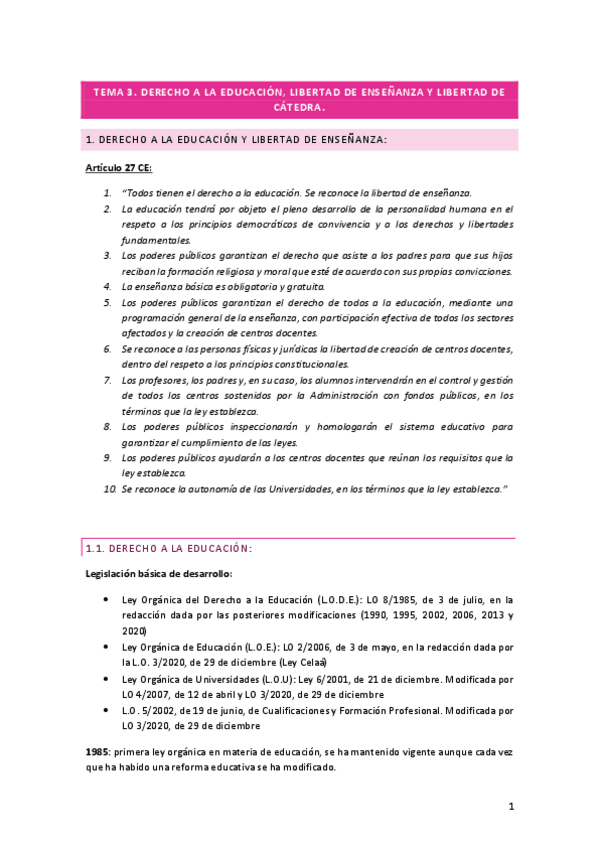 TEMA 3. DERECHO A LA EDUCACIÓN, LIBERTAD DE ENSEÑANZA Y LIBERTAD DE CÁTEDRA.

1. DERECHO A LA EDUCACIÓN Y LIBERTAD DE ENSEÑANZA:

Artículo 27 CE:

1. "Todos tienen el derecho a la educación. Se reconoce la libertad de enseñanza.
2. La educación tendrá por objeto el pleno desarrollo de la personalidad humana en el respeto a los principios democráticos de convivencia y a los derechos y libertades fundamentales.
3. Los poderes públicos garantizan el derecho que asiste a los padres para que sus hijos reciban la formación religiosa y moral que esté de acuerdo con sus propias convicciones.
4. La enseñanza básica es obligatoria y gratuita.
5. Los poderes públicos garantizan el derecho de todos a la educación, mediante una programación general de la enseñanza, con participación efectiva de todos los sectores afectados y la creación de centros docentes.
6. Se reconoce a las personas físicas y jurídicas la libertad de creación de centros docentes, dentro del respeto a los principios constitucionales.
7. Los profesores, los padres y, en su caso, los alumnos intervendrán en el control y gestión de todos los centros sostenidos por la Administración con fondos públicos, en los términos que la ley establezca.
8. Los poderes públicos inspeccionarán y homologarán el sistema educativo para garantizar el cumplimiento de las leyes.
9. Los poderes públicos ayudarán a los centros docentes que reúnan los requisitos que la ley establezca.
10. Se reconoce la autonomía de las Universidades, en los términos que la ley establezca."

1.1. DERECHO A LA EDUCACIÓN:

Legislación básica de desarrollo:

• Ley Orgánica del Derecho a la Educación (L.O.D.E.): LO 8/1985, de 3 de julio, en la redacción dada por las posteriores modificaciones (1990, 1995, 2002, 2006, 2013 y 2020)
• Ley Orgánica de Educación (L.O.E.): LO 2/2006, de 3 de mayo, en la redacción dada por la L.O. 3/2020, de 29 de diciembre (Ley Celaá)
• Ley Orgánica de Universidades (L.O.U): Ley 6/2001, de 21 de diciembre. Modificada por LO 4/2007, de 12 de abril y LO 3/2020, de 29 de diciembre
• L.O. 5/2002, de 19 de junio, de Cualificaciones y Formación Profesional. Modificada por LO 3/2020, de 29 de diciembre

1985: primera ley orgánica en materia de educación, se ha mantenido vigente aunque cada vez que ha habido una reforma educativa se ha modificado.

1